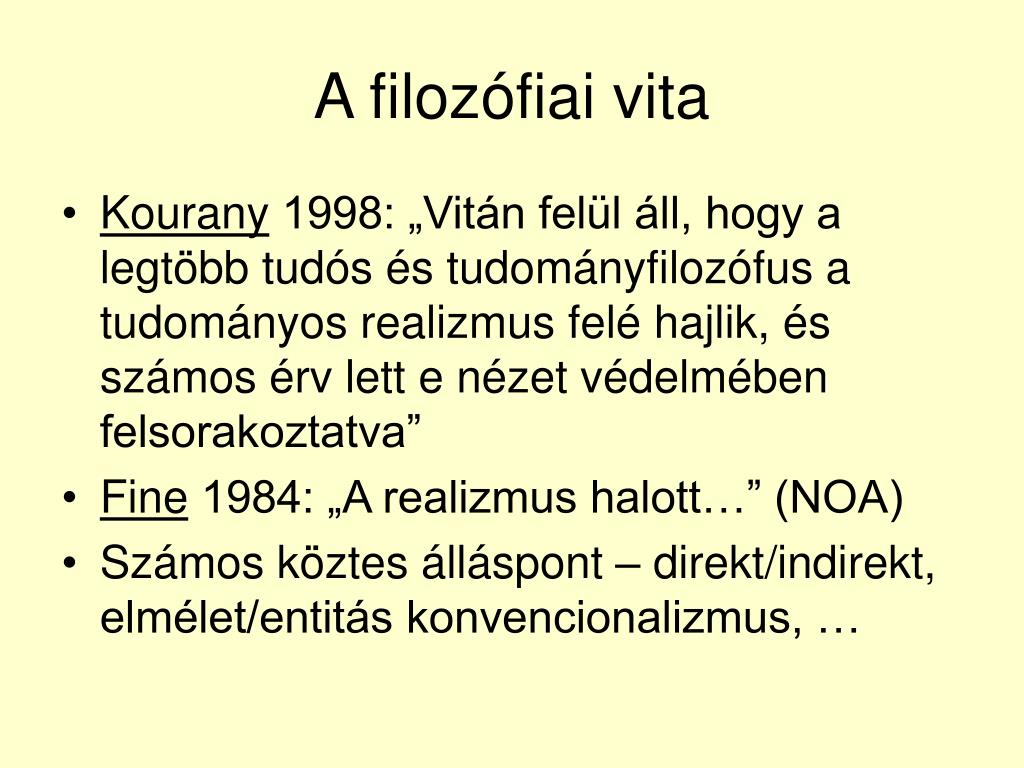 A filozófiai vita

• Kourany 1998: „Vitán felül áll, hogy a legtöbb tudós és tudományfilozófus a tudományos realizmus felé hajlik, és számos érv lett e nézet védelmében felsorakoztatva”
• Fine 1984: „A realizmus halott…” (NOA)
• Számos köztes álláspont – direkt/indirekt, elmélet/entitás konvencionalizmus, …